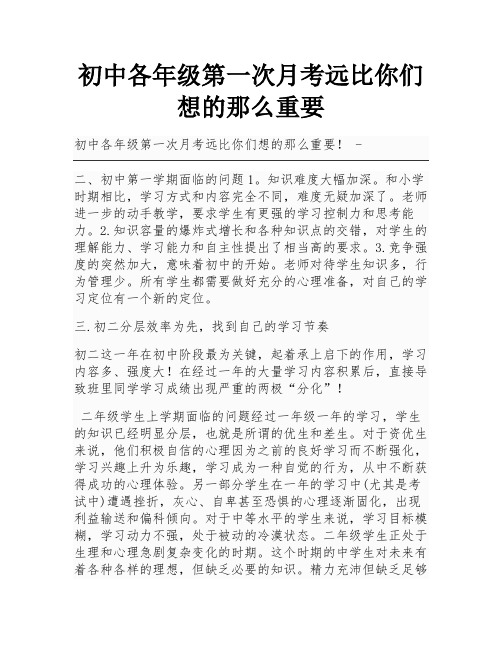 初中各年级第一次月考远比你们想的那么重要

初中各年级第一次月考远比你们想的那么重要！ -

二、初中第一学期面临的问题 1。知识难度大幅加深。和小学时期相比，学习方式和内容完全不同，难度无疑加深了。老师进一步的动手教学，要求学生有更强的学习控制力和思考能力。2.知识容量的爆炸式增长和各种知识点的交错，对学生的理解能力、学习能力和自主性提出了相当高的要求。3.竞争强度的突然加大，意味着初中的开始。老师对待学生知识多，行为管理少。所有学生都需要做好充分的心理准备，对自己的学习定位有一个新的定位。

三.初二分层效率为先，找到自己的学习节奏

初二这一年在初中阶段最为关键，起着承上启下的作用，学习内容多、强度大！在经过一年的大量学习内容积累后，直接导致班里同学学习成绩出现严重的两极“分化”！

二年级学生上学期面临的问题经过一年级一年的学习，学生的知识已经明显分层，也就是所谓的优生和差生。对于资优生来说，他们积极自信的心理因为之前的良好学习而不断强化，学习兴趣上升为乐趣，学习成为一种自觉的行为，从中不断获得成功的心理体验。另一部分学生在一年的学习中(尤其是考试中)遭遇挫折，灰心、自卑甚至恐惧的心理逐渐固化，出现利益输送和偏科倾向。对于中等水平的学生来说，学习目标模糊，学习动力不强，处于被动的冷漠状态。二年级学生正处于生理和心理急剧复杂变化的时期。这个时期的中学生对未来有着各种各样的理想，但缺乏必要的知识。精力充沛但缺乏足够